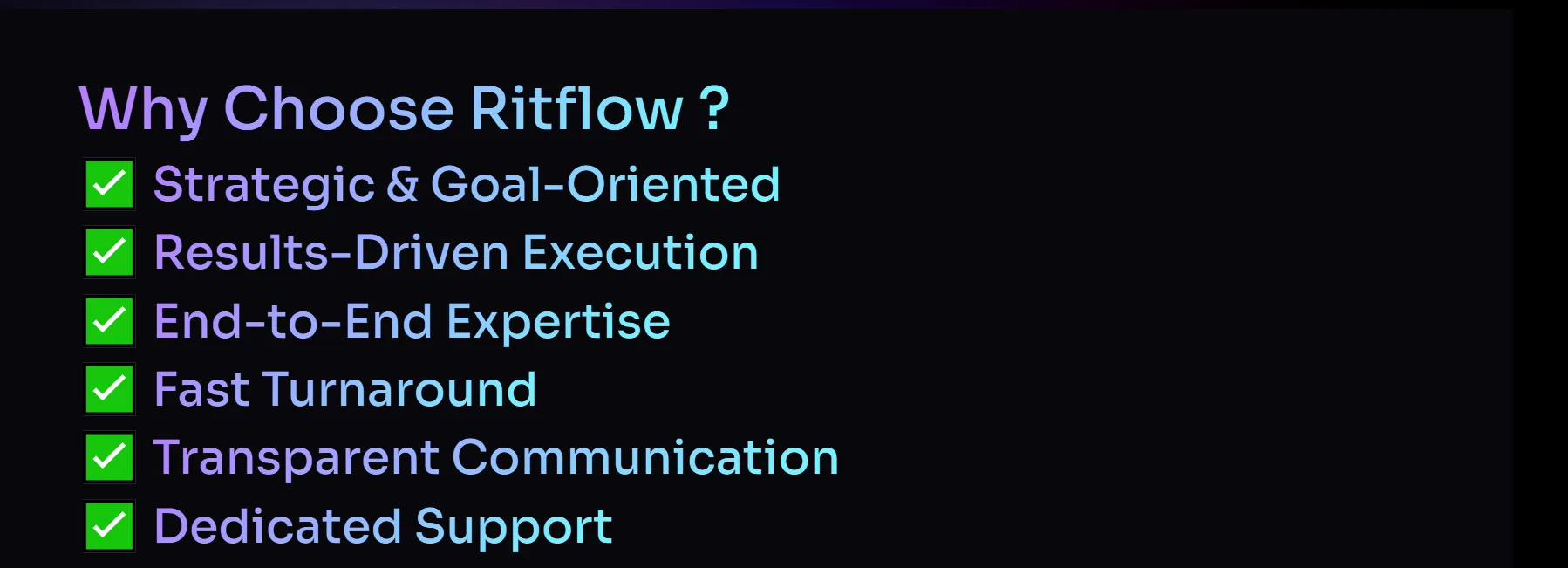 Why Choose Ritflow ?

☑ Strategic & Goal-Oriented
☑ Results-Driven Execution
☑ End-to-End Expertise
☑ Fast Turnaround
☑ Transparent Communication
☑ Dedicated Support